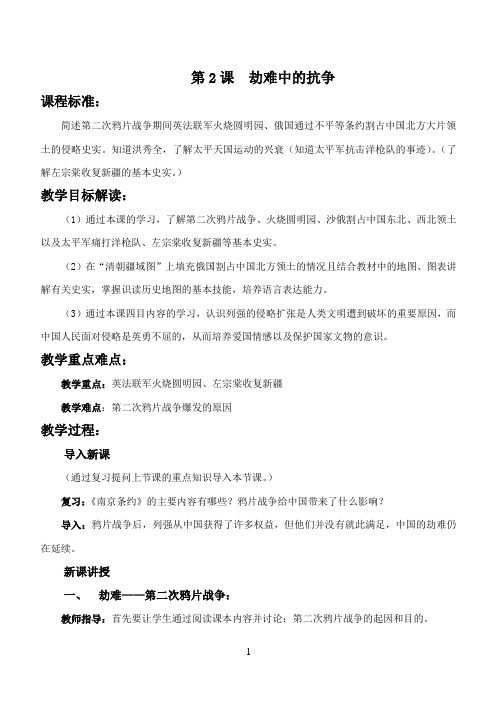 第 2 课　劫难中的抗争

课程标准：

简述第二次鸦片战争期间英法联军火烧圆明园、俄国通过不平等条约割占中国北方大片领土的侵略史实。知道洪秀全，了解太平天国运动的兴衰（知道太平军抗击洋枪队的事迹）。（了解左宗棠收复新疆的基本史实。）

教学目标解读：

（1）通过本课的学习，了解第二次鸦片战争、火烧圆明园、沙俄割占中国东北、西北领土以及太平军痛打洋枪队、左宗棠收复新疆等基本史实。

（2）在“清朝疆域图”上填充俄国割占中国北方领土的情况且结合教材中的地图、图表讲解有关史实，掌握识读历史地图的基本技能，培养语言表达能力。

（3）通过本课四目内容的学习，认识列强的侵略扩张是人类文明遭到破坏的重要原因，而中国人民面对侵略是英勇不屈的，从而培养爱国情感以及保护国家文物的意识。

教学重点难点：

教学重点：英法联军火烧圆明园、左宗棠收复新疆

教学难点：第二次鸦片战争爆发的原因

教学过程：

导入新课

（通过复习提问上节课的重点知识导入本节课。）

复习：《南京条约》的主要内容有哪些？鸦片战争给中国带来了什么影响？

导入：鸦片战争后，列强从中国获得了许多权益，但他们并没有就此满足，中国的劫难仍在延续。

新课讲授

一、　劫难——第二次鸦片战争：

教师指导：首先要让学生通过阅读课本内容并讨论：第二次鸦片战争的起因和目的。

1